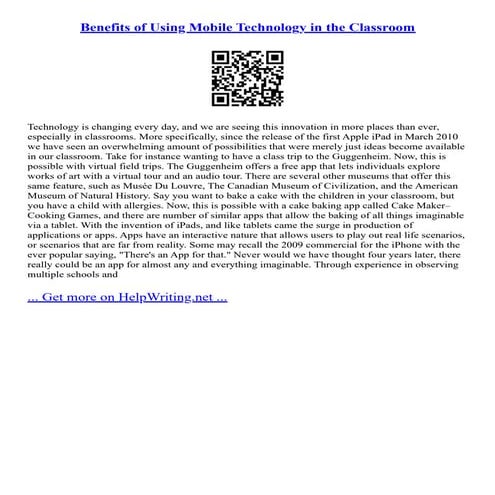 Benefits of Using Mobile Technology in the Classroom

Technology is changing every day, and we are seeing this innovation in more places than ever, especially in classrooms. More specifically, since the release of the first Apple iPad in March 2010 we have seen an overwhelming amount of possibilities that were merely just ideas become available in our classroom. Take for instance wanting to have a class trip to the Guggenheim. Now, this is possible with virtual field trips. The Guggenheim offers a free app that lets individuals explore works of art with a virtual tour and an audio tour. There are several other museums that offer this same feature, such as Musée Du Louvre, The Canadian Museum of Civilization, and the American Museum of Natural History. Say you want to bake a cake with the children in your classroom, but you have a child with allergies. Now, this is possible with a cake baking app called Cake Maker– Cooking Games, and there are number of similar apps that allow the baking of all things imaginable via a tablet. With the invention of iPads, and like tablets came the surge in production of applications or apps. Apps have an interactive nature that allows users to play out real life scenarios, or scenarios that are far from reality. Some may recall the 2009 commercial for the iPhone with the ever popular saying, "There's an App for that." Never would we have thought four years later, there really could be an app for almost any and everything imaginable. Through experience in observing multiple schools and

... Get more on HelpWriting.net ...